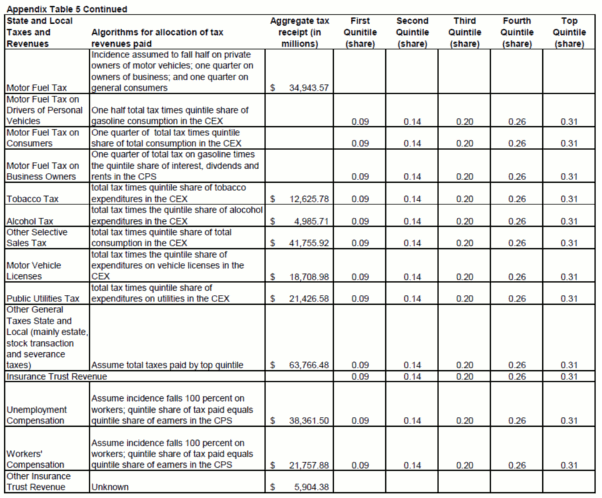 Appendix Table 5 Continued

| State and Local Taxes and Revenues | Algorithms for allocation of tax revenues paid | Aggregate tax receipt (in millions) | First Qunitile (share) | Second Quintile (share) | Third Quintile (share) | Fourth Quintile (share) | Top Quintile (share) |
|---|---|---|---|---|---|---|---|
| Motor Fuel Tax | Incidence assumed to fall half on private owners of motor vehicles; one quarter on owners of business; and one quarter on general consumers | $ 34,943.57 | | | | | |
| Motor Fuel Tax on Drivers of Personal Vehicles | One half total tax times quintile share of gasoline consumption in the CEX | | 0.09 | 0.14 | 0.20 | 0.26 | 0.31 |
| Motor Fuel Tax on Consumers | One quarter of total tax times quintile share of total consumption in the CEX | | 0.09 | 0.14 | 0.20 | 0.26 | 0.31 |
| Motor Fuel Tax on Business Owners | One quarter of total tax on gasoline times the quintile share of interest, divdends and rents in the CPS | | 0.09 | 0.14 | 0.20 | 0.26 | 0.31 |
| Tobacco Tax | total tax times quintile share of tobacco expenditures in the CEX | $ 12,625.78 | 0.09 | 0.14 | 0.20 | 0.26 | 0.31 |
| Alcohol Tax | total tax times the quintile share of alocohol expenditures in the CEX | $ 4,985.71 | 0.09 | 0.14 | 0.20 | 0.26 | 0.31 |
| Other Selective Sales Tax | total tax times quintile share of total consumption in the CEX | $ 41,755.92 | 0.09 | 0.14 | 0.20 | 0.26 | 0.31 |
| Motor Vehicle Licenses | total tax times the quintile share of expenditures on vehicle licenses in the CEX | $ 18,708.98 | 0.09 | 0.14 | 0.20 | 0.26 | 0.31 |
| Public Utilities Tax | total tax times quintile share of expenditures on utilities in the CEX | $ 21,426.58 | 0.09 | 0.14 | 0.20 | 0.26 | 0.31 |
| Other General Taxes State and Local (mainly estate, stock transaction and severance taxes) | Assume total taxes paid by top quintile | $ 63,766.48 | 0.09 | 0.14 | 0.20 | 0.26 | 0.31 |
| Insurance Trust Revenue | | | 0.09 | 0.14 | 0.20 | 0.26 | 0.31 |
| Unemployment Compensation | Assume incidence falls 100 percent on workers; quintile share of tax paid equals quintile share of earners in the CPS | $ 38,361.50 | 0.09 | 0.14 | 0.20 | 0.26 | 0.31 |
| Workers' Compensation | Assume incidence falls 100 percent on workers; quintile share of tax paid equals quintile share of earners in the CPS | $ 21,757.88 | 0.09 | 0.14 | 0.20 | 0.26 | 0.31 |
| Other Insurance Trust Revenue | Unknown | $ 5,904.38 | | | | | |